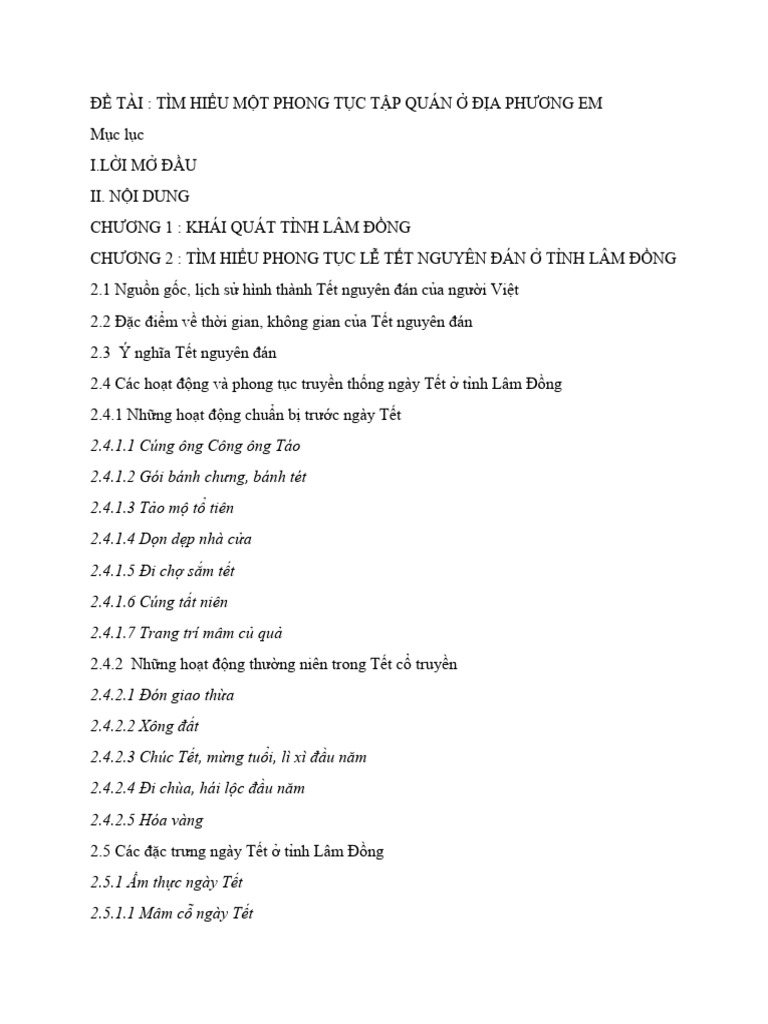 ĐỀ TÀI : TÌM HIỂU MỘT PHONG TỤC TẬP QUÁN Ở ĐỊA PHƯƠNG EM

Mục lục

I.LỜI MỞ ĐẦU

II. NỘI DUNG

CHƯƠNG 1 : KHÁI QUÁT TỈNH LÂM ĐỒNG

CHƯƠNG 2 : TÌM HIỂU PHONG TỤC LỄ TẾT NGUYÊN ĐÁN Ở TỈNH LÂM ĐỒNG

2.1 Nguồn gốc, lịch sử hình thành Tết nguyên đán của người Việt

2.2 Đặc điểm về thời gian, không gian của Tết nguyên đán

2.3 Ý nghĩa Tết nguyên đán

2.4 Các hoạt động và phong tục truyền thống ngày Tết ở tỉnh Lâm Đồng

2.4.1 Những hoạt động chuẩn bị trước ngày Tết

2.4.1.1 Cúng ông Công ông Táo

2.4.1.2 Gói bánh chưng, bánh tét

2.4.1.3 Tảo mộ tổ tiên

2.4.1.4 Dọn dẹp nhà cửa

2.4.1.5 Đi chợ sắm tết

2.4.1.6 Cúng tất niên

2.4.1.7 Trang trí mâm củ quả

2.4.2 Những hoạt động thường niên trong Tết cổ truyền

2.4.2.1 Đón giao thừa

2.4.2.2 Xông đất

2.4.2.3 Chúc Tết, mừng tuổi, lì xì đầu năm

2.4.2.4 Đi chùa, hái lộc đầu năm

2.4.2.5 Hóa vàng

2.5 Các đặc trưng ngày Tết ở tỉnh Lâm Đồng

2.5.1 Ẩm thực ngày Tết

2.5.1.1 Mâm cỗ ngày Tết